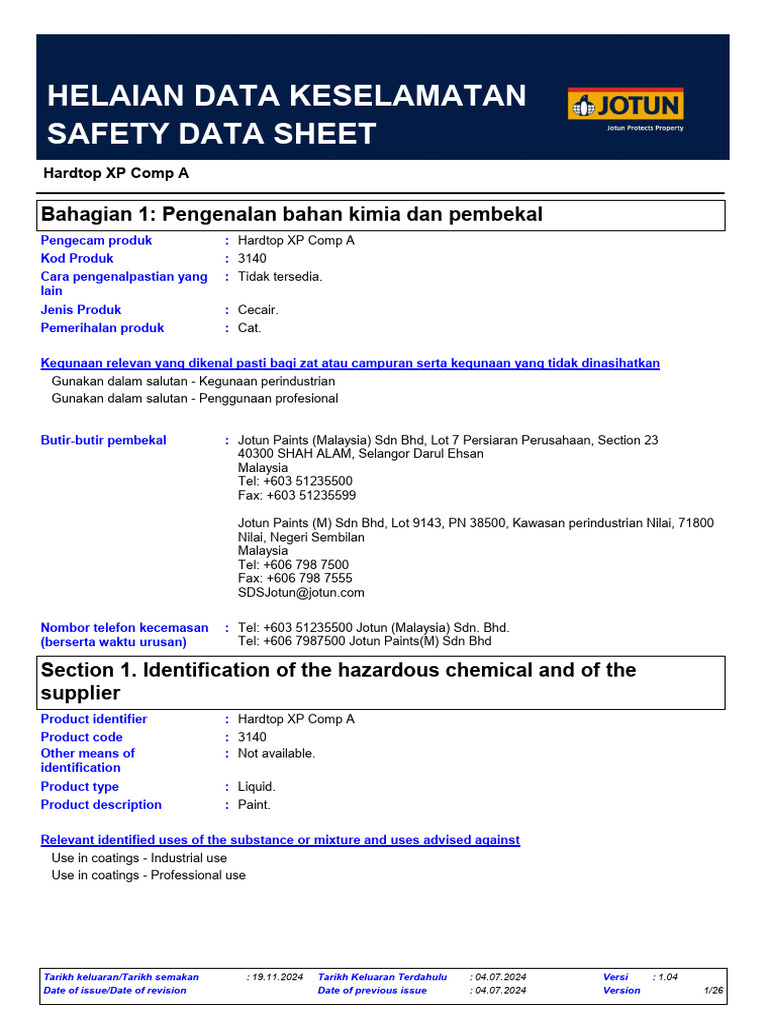 HELAIAN DATA KESELAMATAN
SAFETY DATA SHEET

JOTUN
Jotun Protects Property

Hardtop XP Comp A

Bahagian 1: Pengenalan bahan kimia dan pembekal

Pengecam produk : Hardtop XP Comp A
Kod Produk : 3140
Cara pengenalpastian yang lain : Tidak tersedia.
Jenis Produk : Cecair.
Pemerihalan produk : Cat.

Kegunaan relevan yang dikenal pasti bagi zat atau campuran serta kegunaan yang tidak dinasihatkan

Gunakan dalam salutan - Kegunaan perindustrian
Gunakan dalam salutan - Penggunaan profesional

Butir-butir pembekal : Jotun Paints (Malaysia) Sdn Bhd, Lot 7 Persiaran Perusahaan, Section 23
40300 SHAH ALAM, Selangor Darul Ehsan
Malaysia
Tel: +603 51235500
Fax: +603 51235599

Jotun Paints (M) Sdn Bhd, Lot 9143, PN 38500, Kawasan perindustrian Nilai, 71800 Nilai, Negeri Sembilan
Malaysia
Tel: +606 798 7500
Fax: +606 798 7555
SDSJotun@jotun.com

Nombor telefon kecemasan (berserta waktu urusan) : Tel: +603 51235500 Jotun (Malaysia) Sdn. Bhd.
Tel: +606 7987500 Jotun Paints(M) Sdn Bhd

Section 1. Identification of the hazardous chemical and of the supplier

Product identifier : Hardtop XP Comp A
Product code : 3140
Other means of identification : Not available.
Product type : Liquid.
Product description : Paint.

Relevant identified uses of the substance or mixture and uses advised against

Use in coatings - Industrial use
Use in coatings - Professional use

Tarikh keluaran/Tarikh semakan : 19.11.2024 Tarikh Keluaran Terdahulu : 04.07.2024 Versi : 1.04
Date of issue/Date of revision Date of previous issue : 04.07.2024 Version 1/26